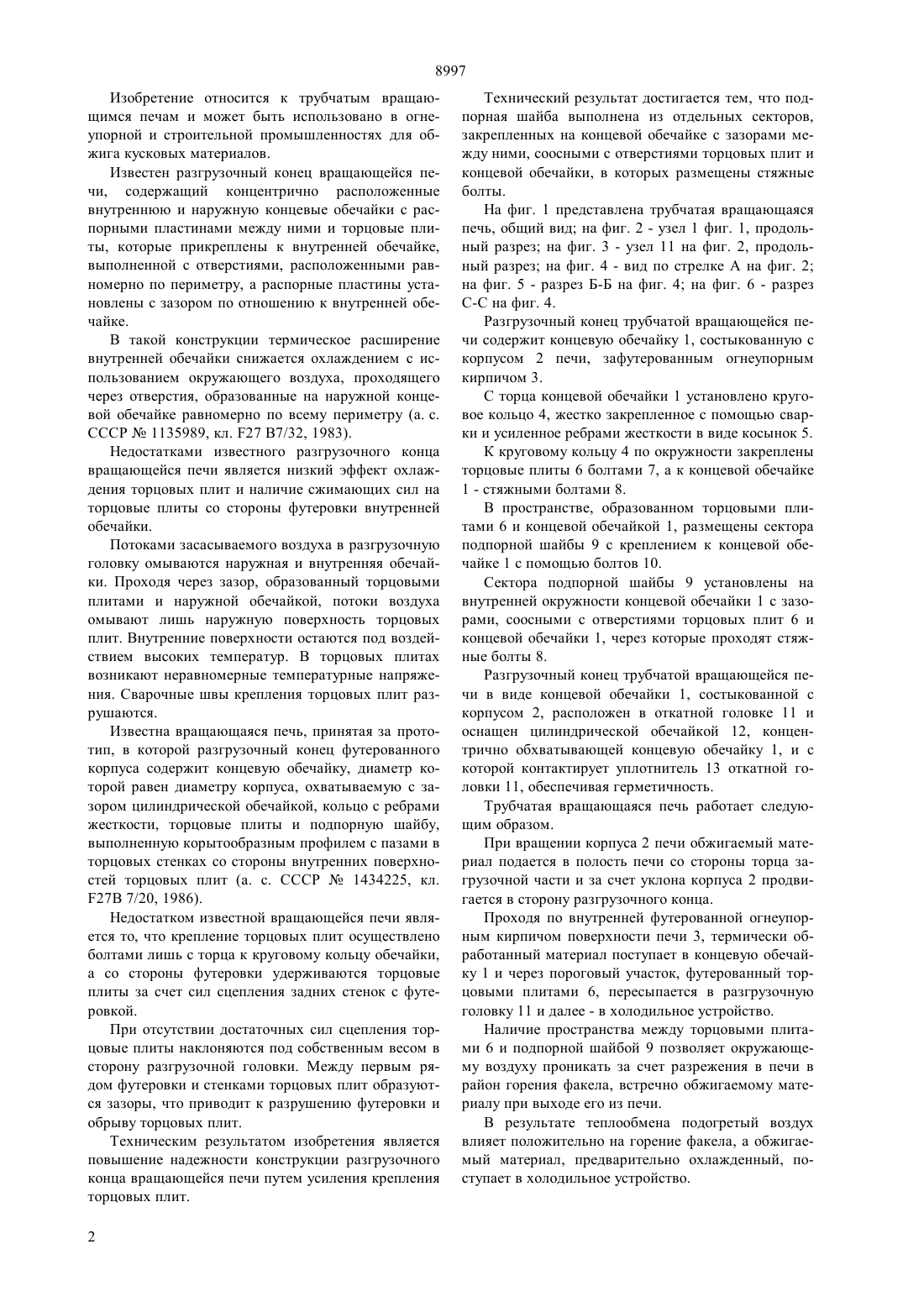 8997

Изобретение относится к трубчатым вращающимся печам и может быть использовано в огнеупорной и строительной промышленностях для обжига кусковых материалов.

Известен разгрузочный конец вращающейся печи, содержащий концентрично расположенные внутреннюю и наружную концевые обечайки с распорными пластинами между ними и торцовые плиты, которые прикреплены к внутренней обечайке, выполненной с отверстиями, расположенными равномерно по периметру, а распорные пластины установлены с зазором по отношению к внутренней обечайке.

В такой конструкции термическое расширение внутренней обечайки снижается охлаждением с использованием окружающего воздуха, проходящего через отверстия, образованные на наружной концевой обечайке равномерно по всему периметру (а. с. СССР № 1135989, кл. F27 B7/32, 1983).

Недостатками известного разгрузочного конца вращающейся печи является низкий эффект охлаждения торцовых плит и наличие сжимающих сил на торцовые плиты со стороны футеровки внутренней обечайки.

Потоками засасываемого воздуха в разгрузочную головку омываются наружная и внутренняя обечайки. Проходя через зазор, образованный торцовыми плитами и наружной обечайкой, потоки воздуха омывают лишь наружную поверхность торцовых плит. Внутренние поверхности остаются под воздействием высоких температур. В торцовых плитах возникают неравномерные температурные напряжения. Сварочные швы крепления торцовых плит разрушаются.

Известна вращающаяся печь, принятая за прототип, в которой разгрузочный конец футерованного корпуса содержит концевую обечайку, диаметр которой равен диаметру корпуса, охватываемую с зазором цилиндрической обечайкой, кольцо с ребрами жесткости, торцовые плиты и подпорную шайбу, выполненную корытообразным профилем с пазами в торцовых стенках со стороны внутренних поверхностей торцовых плит (а. с. СССР № 1434225, кл. F27B 7/20, 1986).

Недостатком известной вращающейся печи является то, что крепление торцовых плит осуществлено болтами лишь с торца к круговому кольцу обечайки, а со стороны футеровки удерживаются торцовые плиты за счет сил сцепления задних стенок с футеровкой.

При отсутствии достаточных сил сцепления торцовые плиты наклоняются под собственным весом в сторону разгрузочной головки. Между первым рядом футеровки и стенками торцовых плит образуются зазоры, что приводит к разрушению футеровки и обрыву торцовых плит.

Техническим результатом изобретения является повышение надежности конструкции разгрузочного конца вращающейся печи путем усиления крепления торцовых плит.

Технический результат достигается тем, что подпорная шайба выполнена из отдельных секторов, закрепленных на концевой обечайке с зазорами между ними, соосными с отверстиями торцовых плит и концевой обечайки, в которых размещены стяжные болты.

На фиг. 1 представлена трубчатая вращающаяся печь, общий вид; на фиг. 2 - узел 1 фиг. 1, продольный разрез; на фиг. 3 - узел 11 на фиг. 2, продольный разрез; на фиг. 4 - вид по стрелке А на фиг. 2; на фиг. 5 - разрез Б-Б на фиг. 4; на фиг. 6 - разрез С-С на фиг. 4.

Разгрузочный конец трубчатой вращающейся печи содержит концевую обечайку 1, состыкованную с корпусом 2 печи, зафутерованным огнеупорным кирпичом 3.

С торца концевой обечайки 1 установлено круговое кольцо 4, жестко закрепленное с помощью сварки и усиленное ребрами жесткости в виде косынок 5.

К круговому кольцу 4 по окружности закреплены торцовые плиты 6 болтами 7, а к концевой обечайке 1 - стяжными болтами 8.

В пространстве, образованном торцовыми плитами 6 и концевой обечайкой 1, размещены сектора подпорной шайбы 9 с креплением к концевой обечайке 1 с помощью болтов 10.

Сектора подпорной шайбы 9 установлены на внутренней окружности концевой обечайки 1 с зазорами, соосными с отверстиями торцовых плит 6 и концевой обечайки 1, через которые проходят стяжные болты 8.

Разгрузочный конец трубчатой вращающейся печи в виде концевой обечайки 1, состыкованной с корпусом 2, расположен в откатной головке 11 и оснащен цилиндрической обечайкой 12, концентрично обхватывающей концевую обечайку 1, и с которой контактирует уплотнитель 13 откатной головки 11, обеспечивая герметичность.

Трубчатая вращающаяся печь работает следующим образом.

При вращении корпуса 2 печи обжигаемый материал подается в полость печи со стороны торца загрузочной части и за счет уклона корпуса 2 продвигается в сторону разгрузочного конца.

Проходя по внутренней футерованной огнеупорным кирпичом поверхности печи 3, термически обработанный материал поступает в концевую обечайку 1 и через пороговый участок, футерованный торцовыми плитами 6, пересыпается в разгрузочную головку 11 и далее - в холодильное устройство.

Наличие пространства между торцовыми плитами 6 и подпорной шайбой 9 позволяет окружающему воздуху проникать за счет разрежения в печи в район горения факела, встречно обжигаемому материалу при выходе его из печи.

В результате теплообмена подогретый воздух влияет положительно на горение факела, а обжигаемый материал, предварительно охлажденный, поступает в холодильное устройство.

2